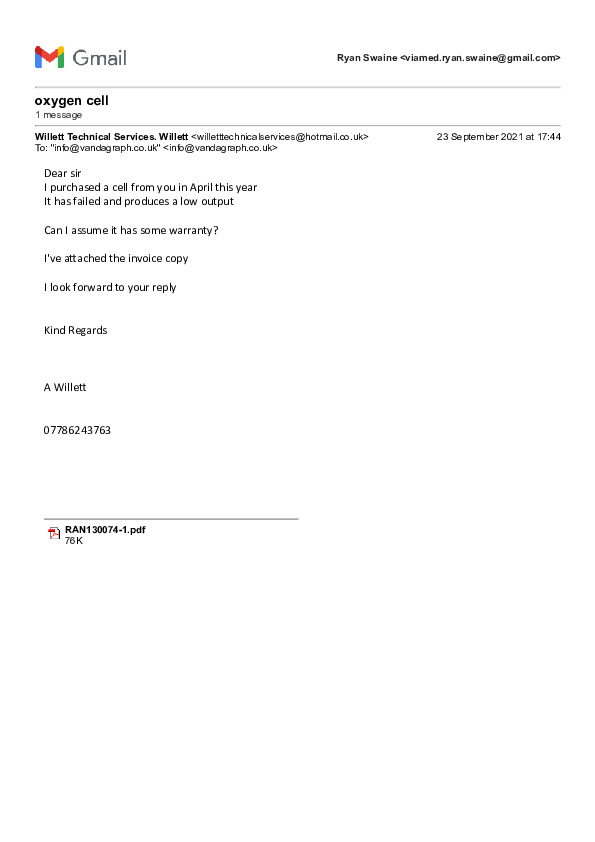 Gmail

Ryan Swaine <viamed.ryan.swaine@gmail.com>

oxygen cell
1 message

Willett Technical Services. Willett <willetttechnicalservices@hotmail.co.uk>
23 September 2021 at 17:44
To: "info@vandagraph.co.uk" <info@vandagraph.co.uk>

Dear sir
I purchased a cell from you in April this year
It has failed and produces a low output

Can I assume it has some warranty?

I've attached the invoice copy

I look forward to your reply

Kind Regards

A Willett

07786243763

RAN130074-1.pdf
76K